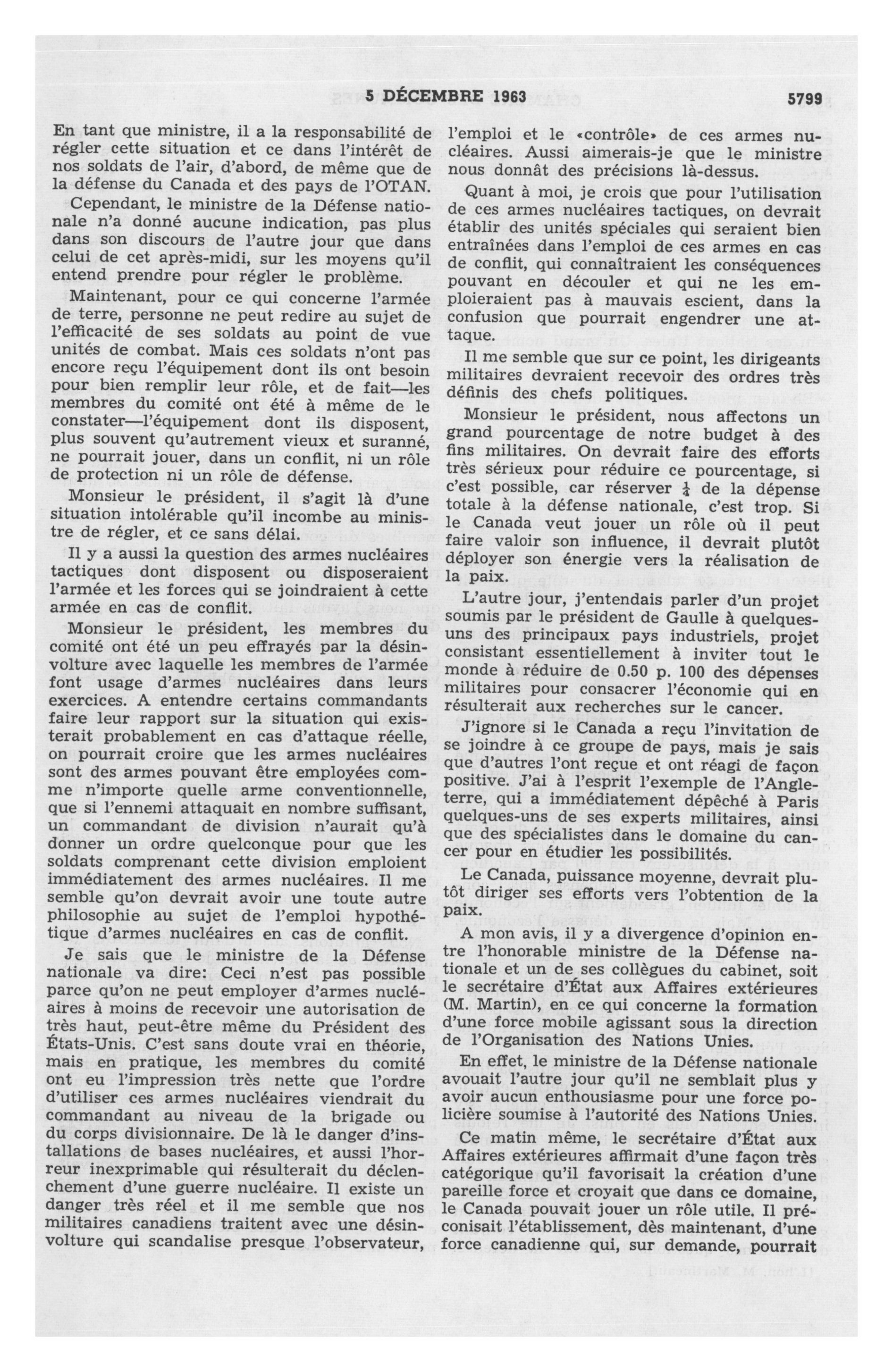 5 DÉCEMBRE 1963 5799

En tant que ministre, il a la responsabilité de régler cette situation et ce dans l'intérêt de nos soldats de l'air, d'abord, de même que de la défense du Canada et des pays de l'OTAN.

Cependant, le ministre de la Défense nationale n'a donné aucune indication, pas plus dans son discours de l'autre jour que dans celui de cet après-midi, sur les moyens qu'il entend prendre pour régler le problème.

Maintenant, pour ce qui concerne l'armée de terre, personne ne peut redire au sujet de l'efficacité de ses soldats au point de vue unités de combat. Mais ces soldats n'ont pas encore reçu l'équipement dont ils ont besoin pour bien remplir leur rôle, et de fait—les membres du comité ont été à même de le constater—l'équipement dont ils disposent, plus souvent qu'autrement vieux et suranné, ne pourrait jouer, dans un conflit, ni un rôle de protection ni un rôle de défense.

Monsieur le président, il s'agit là d'une situation intolérable qu'il incombe au ministre de régler, et ce sans délai.

Il y a aussi la question des armes nucléaires tactiques dont disposent ou disposeraient l'armée et les forces qui se joindraient à cette armée en cas de conflit.

Monsieur le président, les membres du comité ont été un peu effrayés par la désinvolture avec laquelle les membres de l'armée font usage d'armes nucléaires dans leurs exercices. A entendre certains commandants faire leur rapport sur la situation qui existerait probablement en cas d'attaque réelle, on pourrait croire que les armes nucléaires sont des armes pouvant être employées comme n'importe quelle arme conventionnelle, que si l'ennemi attaquait en nombre suffisant, un commandant de division n'aurait qu'à donner un ordre quelconque pour que les soldats comprenant cette division emploient immédiatement des armes nucléaires. Il me semble qu'on devrait avoir une toute autre philosophie au sujet de l'emploi hypothétique d'armes nucléaires en cas de conflit.

Je sais que le ministre de la Défense nationale va dire: Ceci n'est pas possible parce qu'on ne peut employer d'armes nucléaires à moins de recevoir une autorisation de très haut, peut-être même du Président des États-Unis. C'est sans doute vrai en théorie, mais en pratique, les membres du comité ont eu l'impression très nette que l'ordre d'utiliser ces armes nucléaires viendrait du commandant au niveau de la brigade ou du corps divisionnaire. De là le danger d'installations de bases nucléaires, et aussi l'horreur inexprimable qui résulterait du déclenchement d'une guerre nucléaire. Il existe un danger très réel et il me semble que nos militaires canadiens traitent avec une désinvolture qui scandalise presque l'observateur, l'emploi et le «contrôle» de ces armes nucléaires. Aussi aimerais-je que le ministre nous donnât des précisions là-dessus.

Quant à moi, je crois que pour l'utilisation de ces armes nucléaires tactiques, on devrait établir des unités spéciales qui seraient bien entraînées dans l'emploi de ces armes en cas de conflit, qui connaîtraient les conséquences pouvant en découler et qui ne les emploieraient pas à mauvais escient, dans la confusion que pourrait engendrer une attaque.

Il me semble que sur ce point, les dirigeants militaires devraient recevoir des ordres très définis des chefs politiques.

Monsieur le président, nous affectons un grand pourcentage de notre budget à des fins militaires. On devrait faire des efforts très sérieux pour réduire ce pourcentage, si c'est possible, car réserver $\frac{1}{4}$ de la dépense totale à la défense nationale, c'est trop. Si le Canada veut jouer un rôle où il peut faire valoir son influence, il devrait plutôt déployer son énergie vers la réalisation de la paix.

L'autre jour, j'entendais parler d'un projet soumis par le président de Gaulle à quelques-uns des principaux pays industriels, projet consistant essentiellement à inviter tout le monde à réduire de 0.50 p. 100 des dépenses militaires pour consacrer l'économie qui en résulterait aux recherches sur le cancer.

J'ignore si le Canada a reçu l'invitation de se joindre à ce groupe de pays, mais je sais que d'autres l'ont reçue et ont réagi de façon positive. J'ai à l'esprit l'exemple de l'Angleterre, qui a immédiatement dépêché à Paris quelques-uns de ses experts militaires, ainsi que des spécialistes dans le domaine du cancer pour en étudier les possibilités.

Le Canada, puissance moyenne, devrait plutôt diriger ses efforts vers l'obtention de la paix.

A mon avis, il y a divergence d'opinion entre l'honorable ministre de la Défense nationale et un de ses collègues du cabinet, soit le secrétaire d'État aux Affaires extérieures (M. Martin), en ce qui concerne la formation d'une force mobile agissant sous la direction de l'Organisation des Nations Unies.

En effet, le ministre de la Défense nationale avouait l'autre jour qu'il ne semblait plus y avoir aucun enthousiasme pour une force policière soumise à l'autorité des Nations Unies.

Ce matin même, le secrétaire d'État aux Affaires extérieures affirmait d'une façon très catégorique qu'il favorisait la création d'une pareille force et croyait que dans ce domaine, le Canada pouvait jouer un rôle utile. Il préconisait l'établissement, dès maintenant, d'une force canadienne qui, sur demande, pourrait